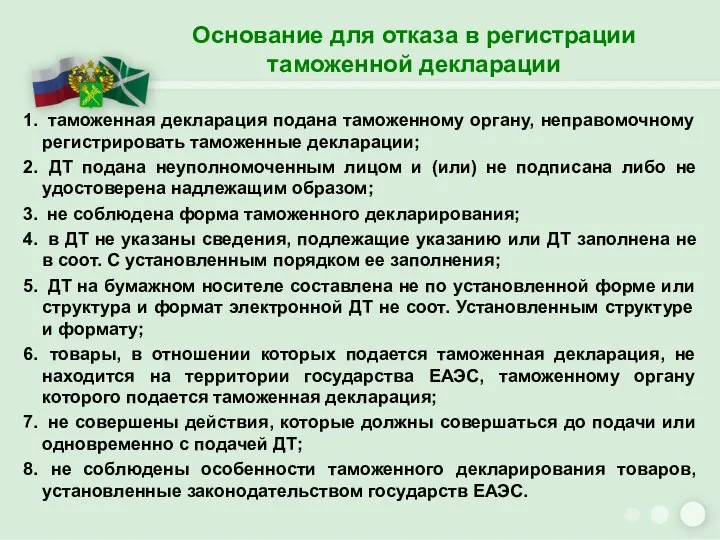 Основание для отказа в регистрации таможенной декларации

1. таможенная декларация подана таможенному органу, неправомочному регистрировать таможенные декларации;

2. ДТ подана неуполномоченным лицом и (или) не подписана либо не удостоверена надлежащим образом;

3. не соблюдена форма таможенного декларирования;

4. в ДТ не указаны сведения, подлежащие указанию или ДТ заполнена не в соот. С установленным порядком ее заполнения;

5. ДТ на бумажном носителе составлена не по установленной форме или структура и формат электронной ДТ не соот. Установленным структуре и формату;

6. товары, в отношении которых подается таможенная декларация, не находится на территории государства ЕАЭС, таможенному органу которого подается таможенная декларация;

7. не совершены действия, которые должны совершаться до подачи или одновременно с подачей ДТ;

8. не соблюдены особенности таможенного декларирования товаров, установленные законодательством государств ЕАЭС.